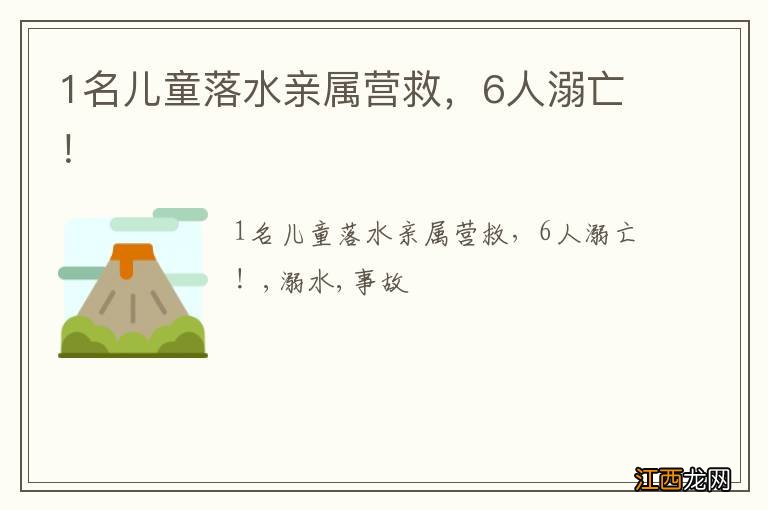 1名儿童落水亲属营救，6人溺亡！

1名儿童落水亲属营救，6人溺亡！，溺水，事故

江西龙网